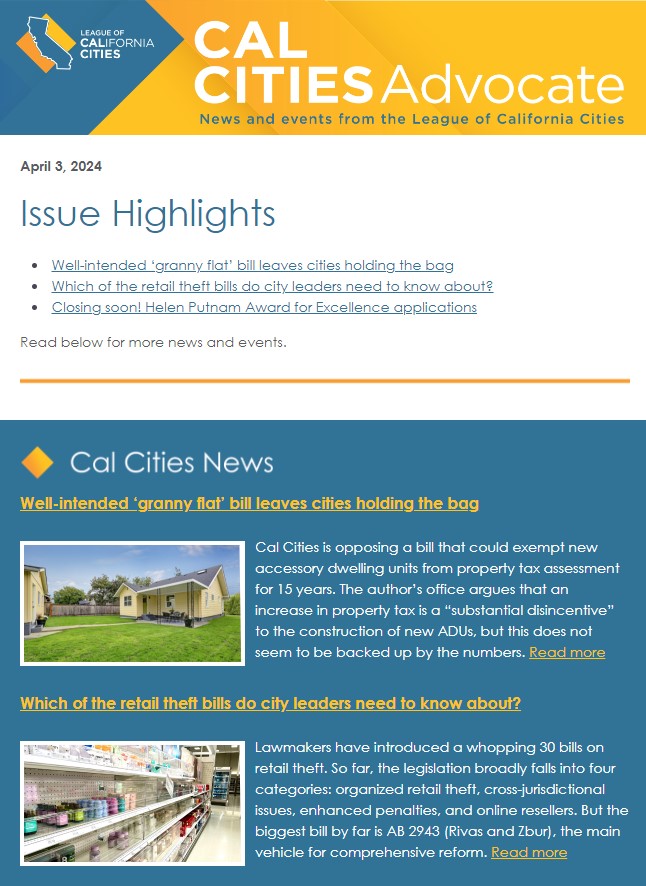 LEAGUE OF CALIFORNIA CITIES

CAL CITIES Advocate

News and events from the League of California Cities

April 3, 2024

Issue Highlights

• Well-intended 'granny flat' bill leaves cities holding the bag
• Which of the retail theft bills do city leaders need to know about?
• Closing soon! Helen Putnam Award for Excellence applications

Read below for more news and events.

Cal Cities News

Well-intended 'granny flat' bill leaves cities holding the bag

Cal Cities is opposing a bill that could exempt new accessory dwelling units from property tax assessment for 15 years. The author's office argues that an increase in property tax is a "substantial disincentive" to the construction of new ADUs, but this does not seem to be backed up by the numbers. Read more

Which of the retail theft bills do city leaders need to know about?

Lawmakers have introduced a whopping 30 bills on retail theft. So far, the legislation broadly falls into four categories: organized retail theft, cross-jurisdictional issues, enhanced penalties, and online resellers. But the biggest bill by far is AB 2943 (Rivas and Zbur), the main vehicle for comprehensive reform. Read more